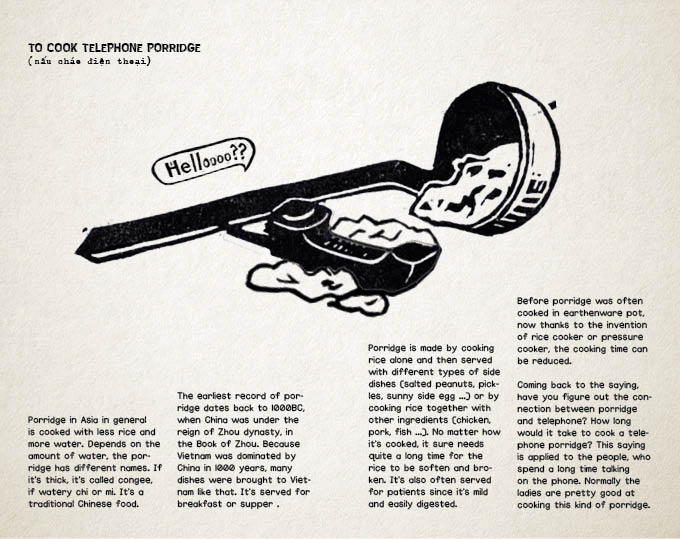 TO COOK TELEPHONE PORRIDGE
(nấu cháo điện thoại)

Helloooo??

Porridge in Asia in general is cooked with less rice and more water. Depends on the amount of water, the porridge has different names. If it's thick, it's called congee, if watery chi or mi. It's a traditional Chinese food.

The earliest record of porridge dates back to 1000BC, when China was under the reign of Zhou dynasty, in the Book of Zhou. Because Vietnam was dominated by China in 1000 years, many dishes were brought to Vietnam like that. It's served for breakfast or supper .

Porridge is made by cooking rice alone and then served with different types of side dishes (salted peanuts, pickles, sunny side egg ...) or by cooking rice together with other ingredients (chicken, pork, fish ...). No matter how it's cooked, it sure needs quite a long time for the rice to be soften and broken. It's also often served for patients since it's mild and easily digested.

Before porridge was often cooked in earthenware pot, now thanks to the invention of rice cooker or pressure cooker, the cooking time can be reduced.

Coming back to the saying, have you figure out the connection between porridge and telephone? How long would it take to cook a telephone porridge? This saying is applied to the people, who spend a long time talking on the phone. Normally the ladies are pretty good at cooking this kind of porridge.